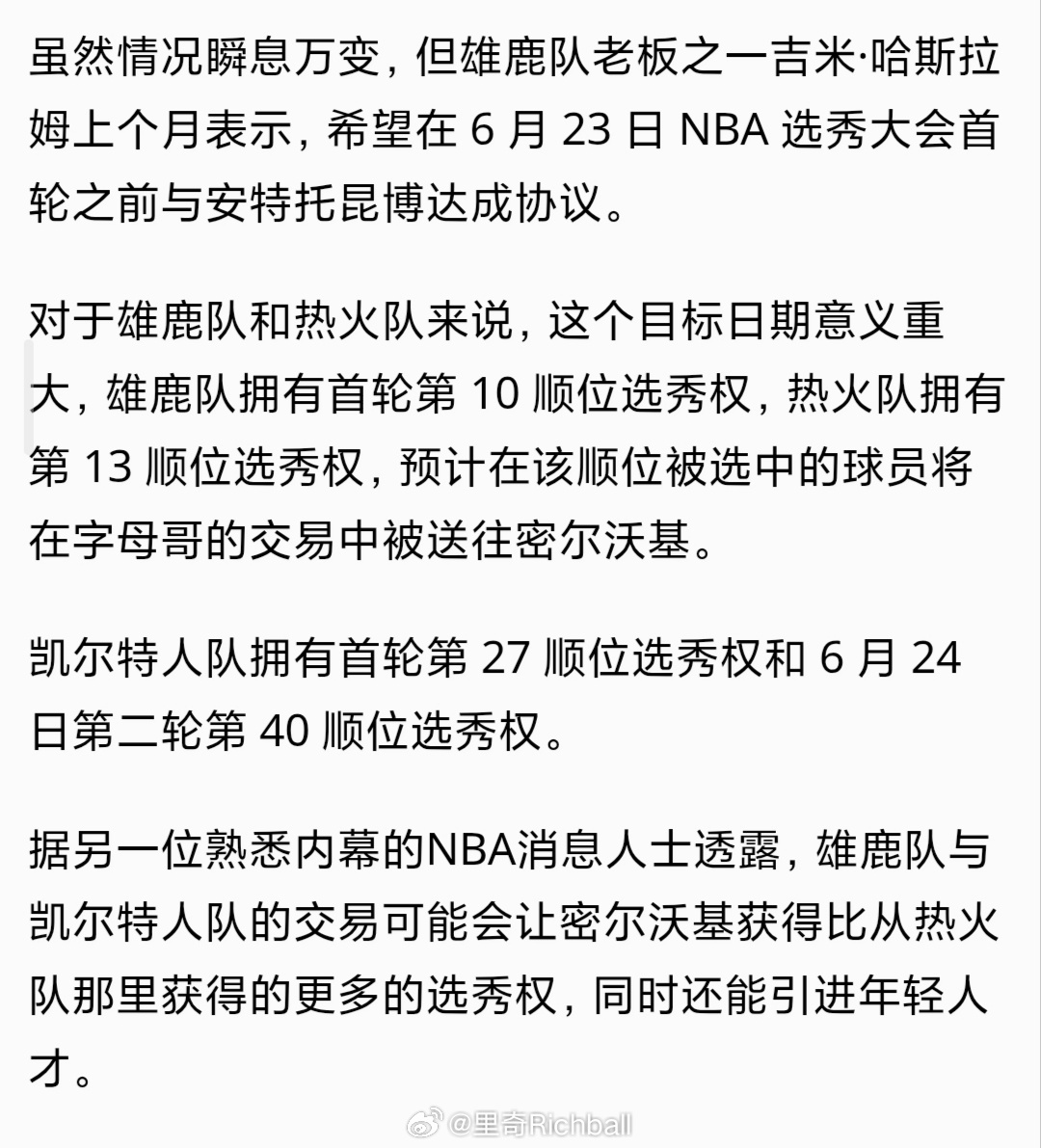 虽然情况瞬息万变，但雄鹿队老板之一吉米·哈斯拉姆上个月表示，希望在 6 月 23 日 NBA 选秀大会首轮之前与安特托昆博达成协议。

对于雄鹿队和热火队来说，这个目标日期意义重大，雄鹿队拥有首轮第 10 顺位选秀权，热火队拥有第 13 顺位选秀权，预计在该顺位被选中的球员将在字母哥的交易中被送往密尔沃基。

凯尔特人队拥有首轮第 27 顺位选秀权和 6 月 24 日第二轮第 40 顺位选秀权。

据另一位熟悉内幕的NBA消息人士透露，雄鹿队与凯尔特人队的交易可能会让密尔沃基获得比从热火队那里获得的更多的选秀权，同时还能引进年轻人才。

@里奇Richball